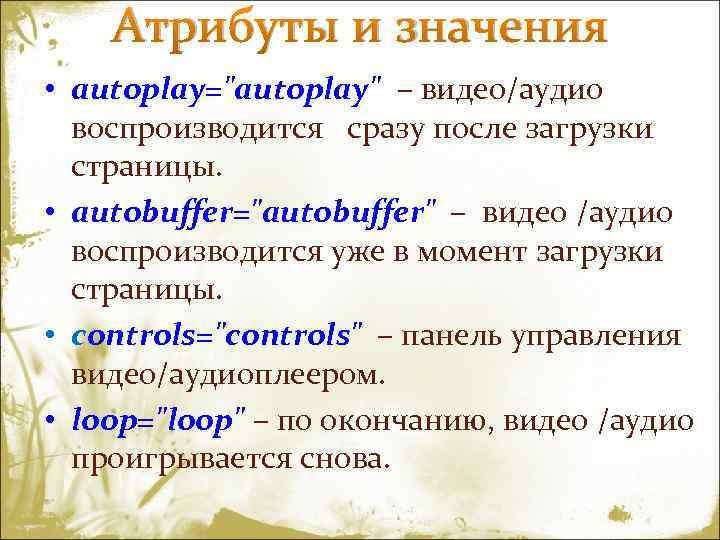 Атрибуты и значения

• autoplay="autoplay" – видео/аудио воспроизводится сразу после загрузки страницы.

• autobuffer="autobuffer" – видео /аудио воспроизводится уже в момент загрузки страницы.

• controls="controls" – панель управления видео/аудиоплеером.

• loop="loop" – по окончанию, видео /аудио проигрывается снова.